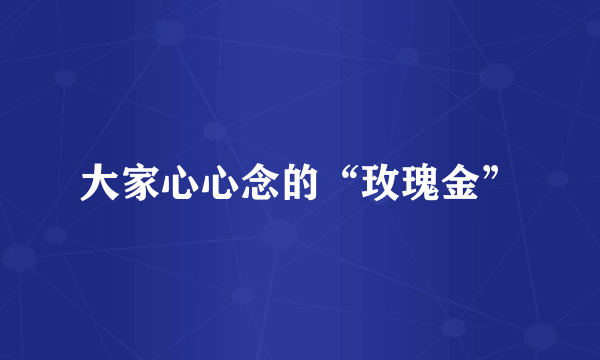 大家心心念的“玫瑰金”